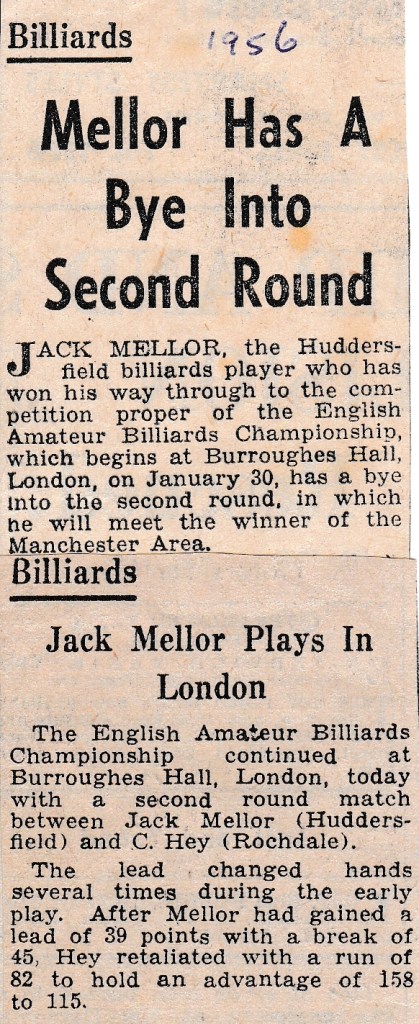 Billiards

1956

Mellor Has A Bye Into Second Round

JACK MELLOR, the Huddersfield billiards player who has won his way through to the competition proper of the English Amateur Billiards Championship, which begins at Burroughes Hall, London, on January 30, has a bye into the second round, in which he will meet the winner of the Manchester Area.

Billiards

Jack Mellor Plays In London

The English Amateur Billiards Championship continued at Burroughes Hall, London, today with a second round match between Jack Mellor (Huddersfield) and C. Hey (Rochdale).

The lead changed hands several times during the early play. After Mellor had gained a lead of 39 points with a break of 45, Hey retaliated with a run of 82 to hold an advantage of 158 to 115.